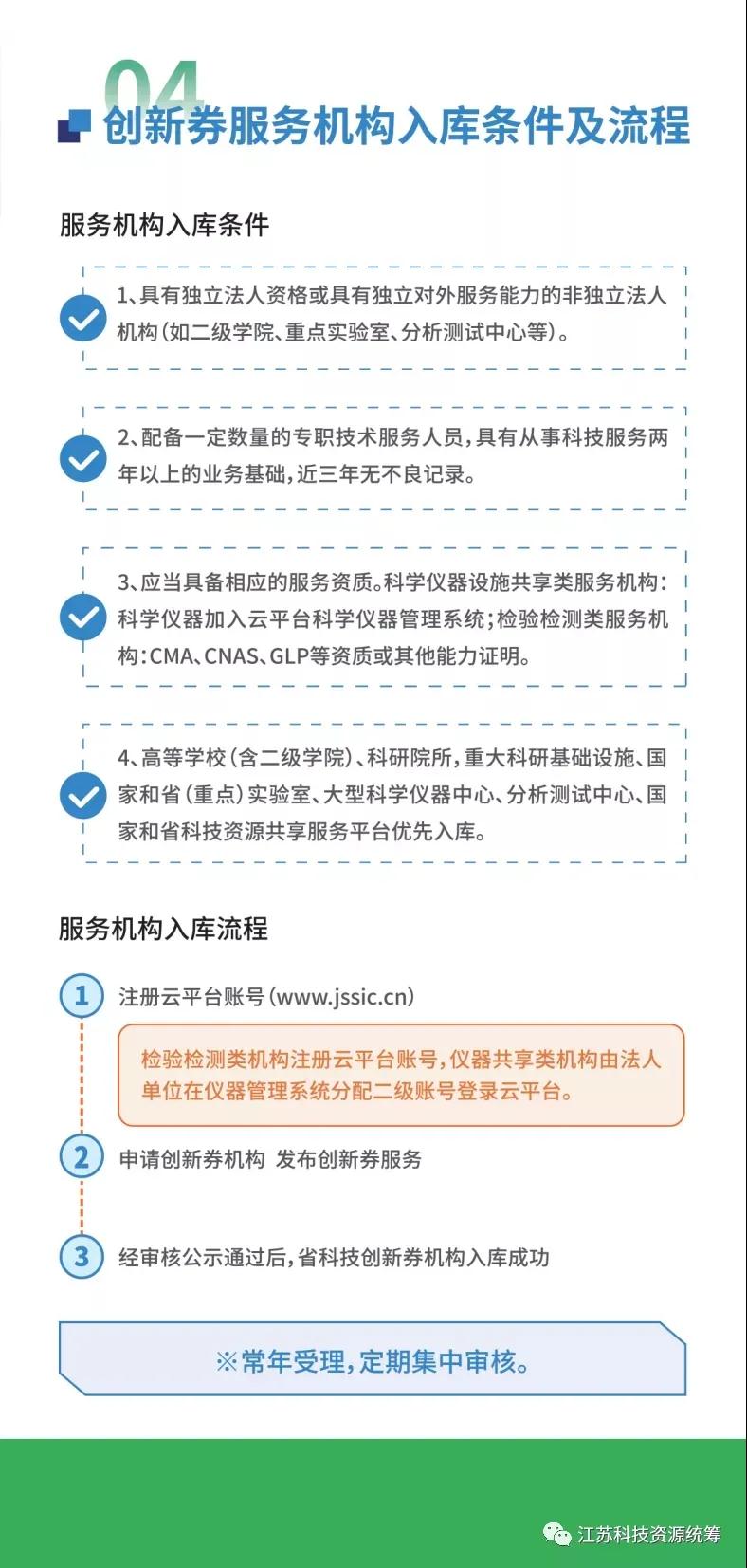 04

创新券服务机构入库条件及流程

服务机构入库条件

1、具有独立法人资格或具有独立对外服务能力的非独立法人机构（如二级学院、重点实验室、分析测试中心等）。

2、配备一定数量的专职技术服务人员，具有从事科技服务两年以上的业务基础，近三年无不良记录。

3、应当具备相应的服务资质。科学仪器设施共享类服务机构：科学仪器加入云平台科学仪器管理系统；检验检测类服务机构：CMA、CNAS、GLP等资质或其他能力证明。

4、高等学校（含二级学院）、科研院所，重大科研基础设施、国家和省（重点）实验室、大型科学仪器中心、分析测试中心、国家和省科技资源共享服务平台优先入库。

服务机构入库流程

1 注册云平台账号（www.jssic.cn）

检验检测类机构注册云平台账号，仪器共享类机构由法人单位在仪器管理系统分配二级账号登录云平台。

2 申请创新券机构 发布创新券服务

3 经审核公示通过后，省科技创新券机构入库成功

※常年受理，定期集中审核。

江苏科技资源统筹